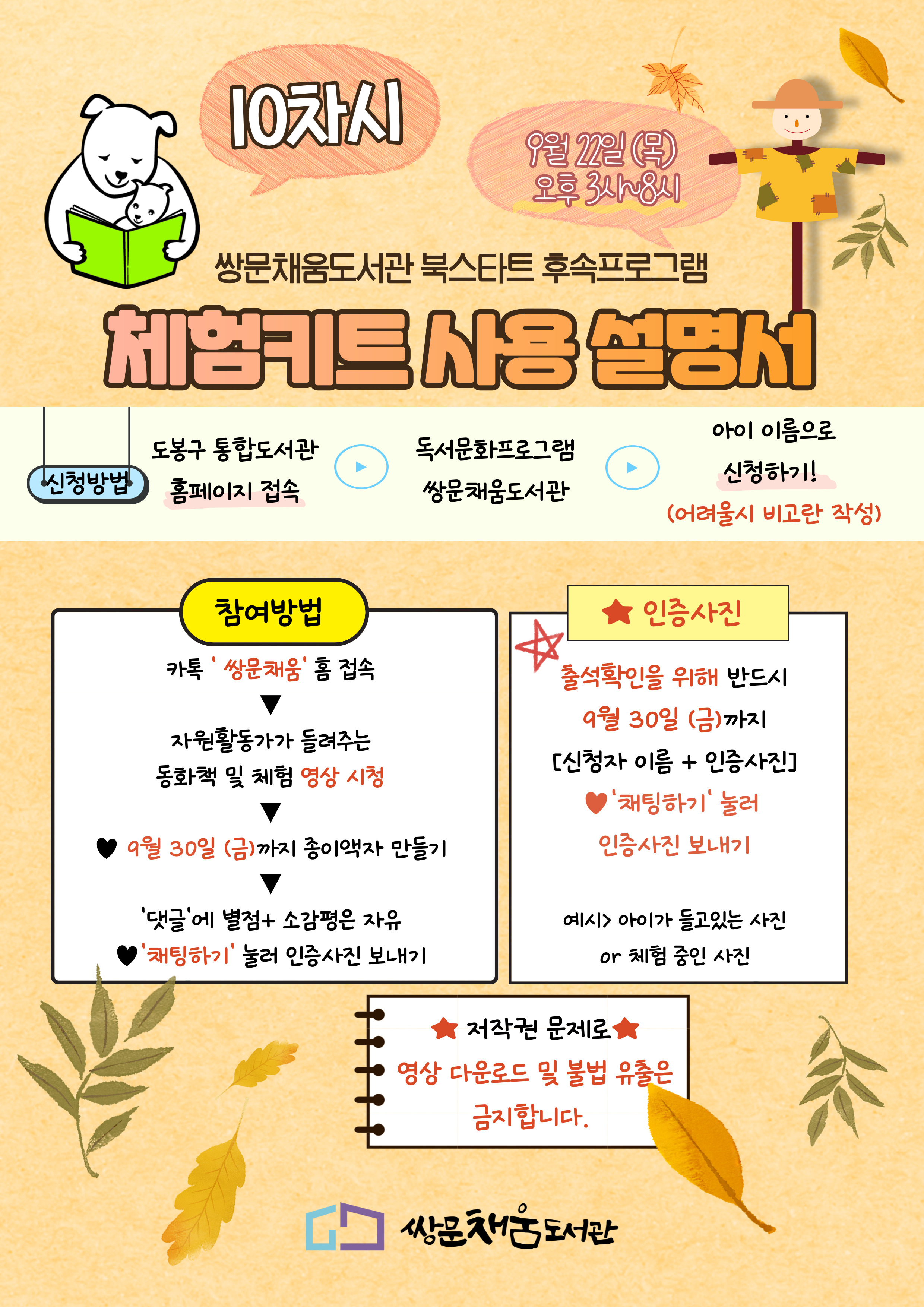 10차시

9월 22일 (목)
오후 3시~8시

쌍문채움도서관 북스타트 후속프로그램

체험키트 사용 설명서

신청방법

도봉구 통합도서관
홈페이지 접속

독서문화프로그램
쌍문채움도서관

아이 이름으로
신청하기!
(어려울시 비고란 작성)

참여방법

카톡 ' 쌍문채움' 홈 접속
▼
자원활동가가 들려주는
동화책 및 체험 영상 시청
▼
♥ 9월 30일 (금)까지 종이액자 만들기
▼
'댓글'에 별점+ 소감평은 자유
♥'채팅하기' 눌러 인증사진 보내기

★ 인증사진

출석확인을 위해 반드시
9월 30일 (금)까지
[신청자 이름 + 인증사진]
♥'채팅하기' 눌러
인증사진 보내기

예시> 아이가 들고있는 사진
or 체험 중인 사진

★ 저작권 문제로★
영상 다운로드 및 불법 유출은
금지합니다.

쌍문채움도서관